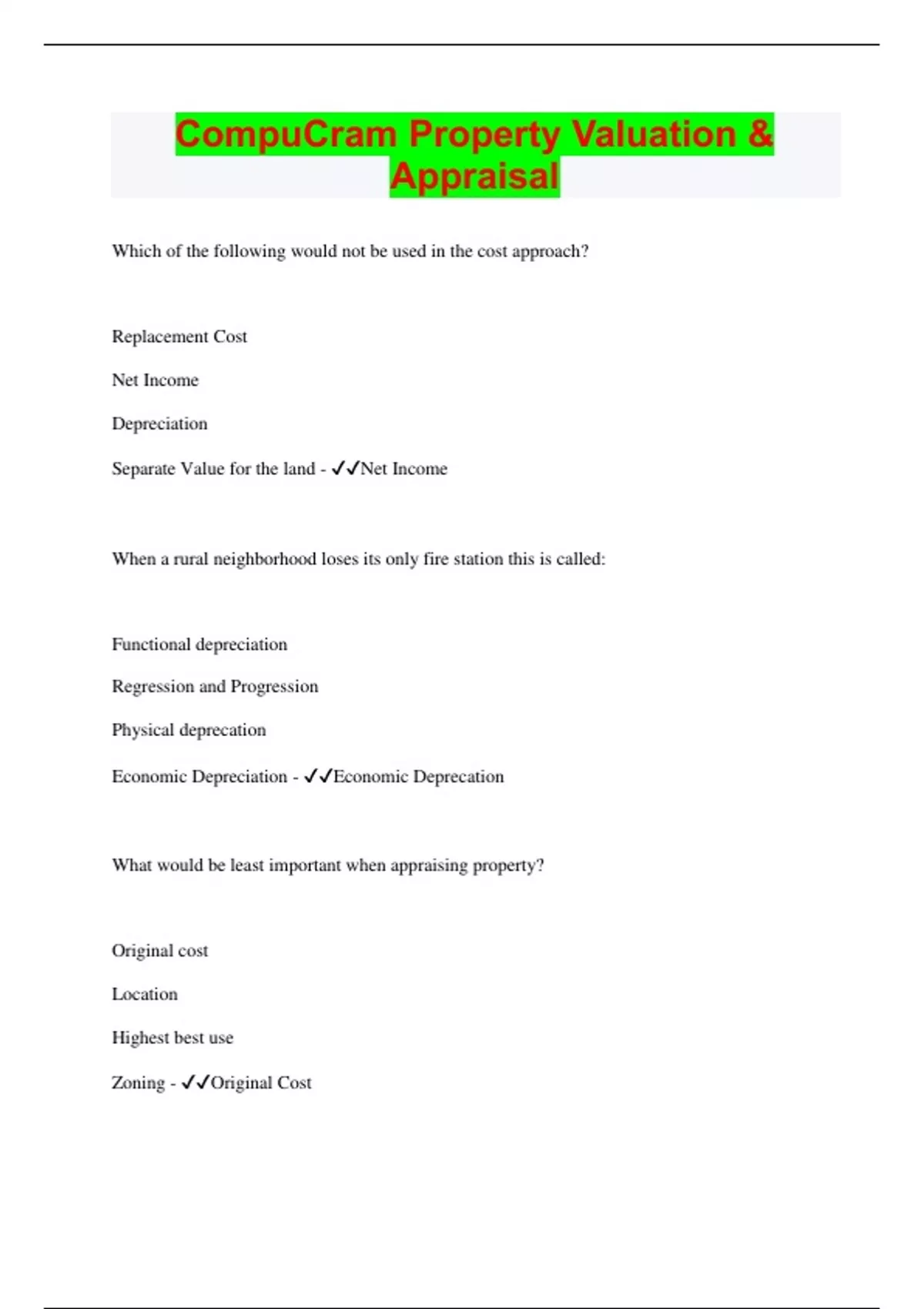 CompuCram Property Valuation & Appraisal

Which of the following would not be used in the cost approach?

Replacement Cost

Net Income

Depreciation

Separate Value for the land - ✓✓Net Income

When a rural neighborhood loses its only fire station this is called:

Functional depreciation

Regression and Progression

Physical deprecation

Economic Depreciation - ✓✓Economic Deprecation

What would be least important when appraising property?

Original cost

Location

Highest best use

Zoning - ✓✓Original Cost